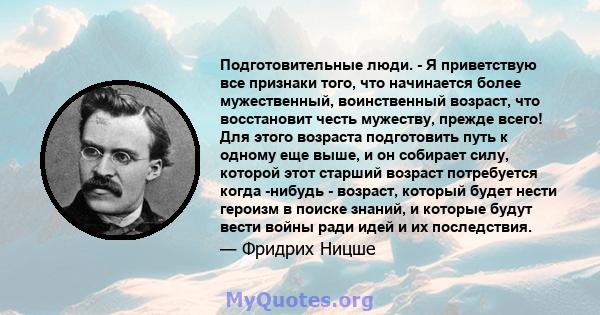 Подготовительные люди. - Я приветствую все признаки того, что начинается более мужественный, воинственный возраст, что восстановит честь мужеству, прежде всего! Для этого возраста подготовить путь к одному еще выше, и он собирает силу, которой этот старший возраст потребуется когда -нибудь - возраст, который будет нести героизм в поиске знаний, и которые будут вести войны ради идей и их последствия.

— Фридрих Ницше

MyQuotes.org